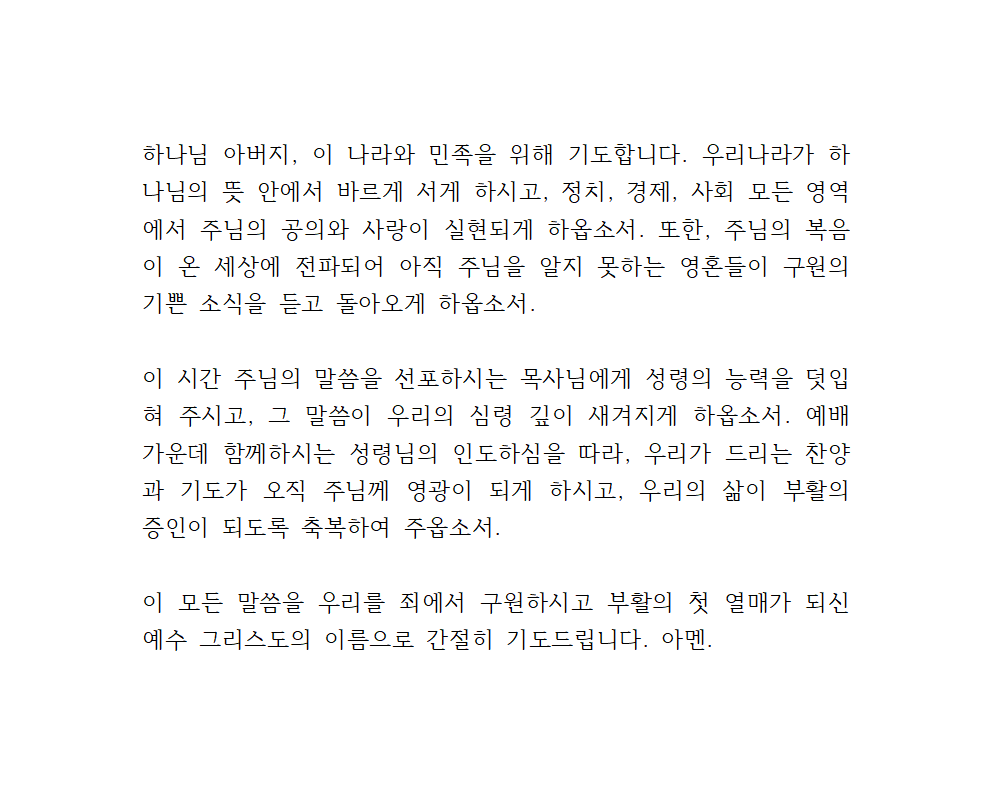 하나님 아버지, 이 나라와 민족을 위해 기도합니다. 우리나라가 하나님의 뜻 안에서 바르게 서게 하시고, 정치, 경제, 사회 모든 영역에서 주님의 공의와 사랑이 실현되게 하옵소서. 또한, 주님의 복음이 온 세상에 전파되어 아직 주님을 알지 못하는 영혼들이 구원의 기쁜 소식을 듣고 돌아오게 하옵소서.

이 시간 주님의 말씀을 선포하시는 목사님에게 성령의 능력을 덧입혀 주시고, 그 말씀이 우리의 심령 깊이 새겨지게 하옵소서. 예배 가운데 함께하시는 성령님의 인도하심을 따라, 우리가 드리는 찬양과 기도가 오직 주님께 영광이 되게 하시고, 우리의 삶이 부활의 증인이 되도록 축복하여 주옵소서.

이 모든 말씀을 우리를 죄에서 구원하시고 부활의 첫 열매가 되신 예수 그리스도의 이름으로 간절히 기도드립니다. 아멘.